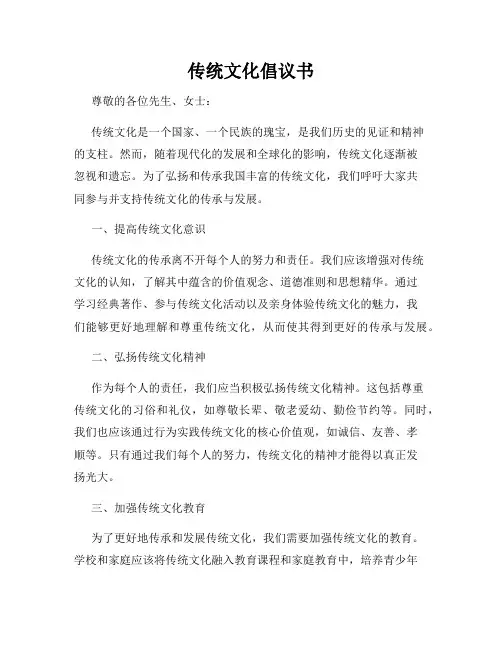 传统文化倡议书

尊敬的各位先生、女士：

传统文化是一个国家、一个民族的瑰宝，是我们历史的见证和精神的支柱。然而，随着现代化的发展和全球化的影响，传统文化逐渐被忽视和遗忘。为了弘扬和传承我国丰富的传统文化，我们呼吁大家共同参与并支持传统文化的传承与发展。

一、提高传统文化意识

传统文化的传承离不开每个人的努力和责任。我们应该增强对传统文化的认知，了解其中蕴含的价值观念、道德准则和思想精华。通过学习经典著作、参与传统文化活动以及亲身体验传统文化的魅力，我们能够更好地理解和尊重传统文化，从而使其得到更好的传承与发展。

二、弘扬传统文化精神

作为每个人的责任，我们应当积极弘扬传统文化精神。这包括尊重传统文化的习俗和礼仪，如尊敬长辈、敬老爱幼、勤俭节约等。同时，我们也应该通过行为实践传统文化的核心价值观，如诚信、友善、孝顺等。只有通过我们每个人的努力，传统文化的精神才能得以真正发扬光大。

三、加强传统文化教育

为了更好地传承和发展传统文化，我们需要加强传统文化的教育。学校和家庭应该将传统文化融入教育课程和家庭教育中，培养青少年